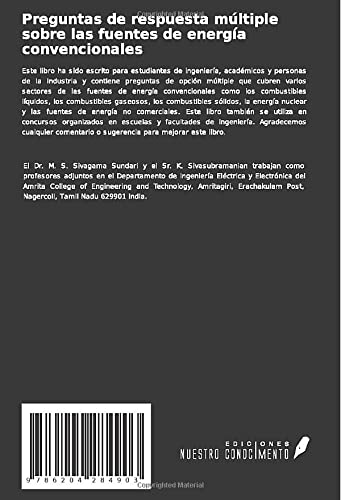 Copyrighted Material

Preguntas de respuesta múltiple sobre las fuentes de energía convencionales

Este libro ha sido escrito para estudiantes de ingeniería, académicos y personas de la industria y contiene preguntas de opción múltiple que cubren varios sectores de las fuentes de energía convencionales como los combustibles líquidos, los combustibles gaseosos, los combustibles sólidos, la energía nuclear y las fuentes de energía no comerciales. Este libro también se utiliza en concursos organizados en escuelas y facultades de ingeniería. Agradecemos cualquier comentario o sugerencia para mejorar este libro.

El Dr. M. S. Sivagama Sundari y el Sr. K. Sivasubramanian trabajan como profesores adjuntos en el Departamento de Ingeniería Eléctrica y Electrónica del Amrita College of Engineering and Technology, Amritagiri, Erachakulam Post, Nagercoil, Tamil Nadu 629901 India.

9 786204 284903

EDICIONES NUESTRO CONOCIMIENTO

Copyrighted Material